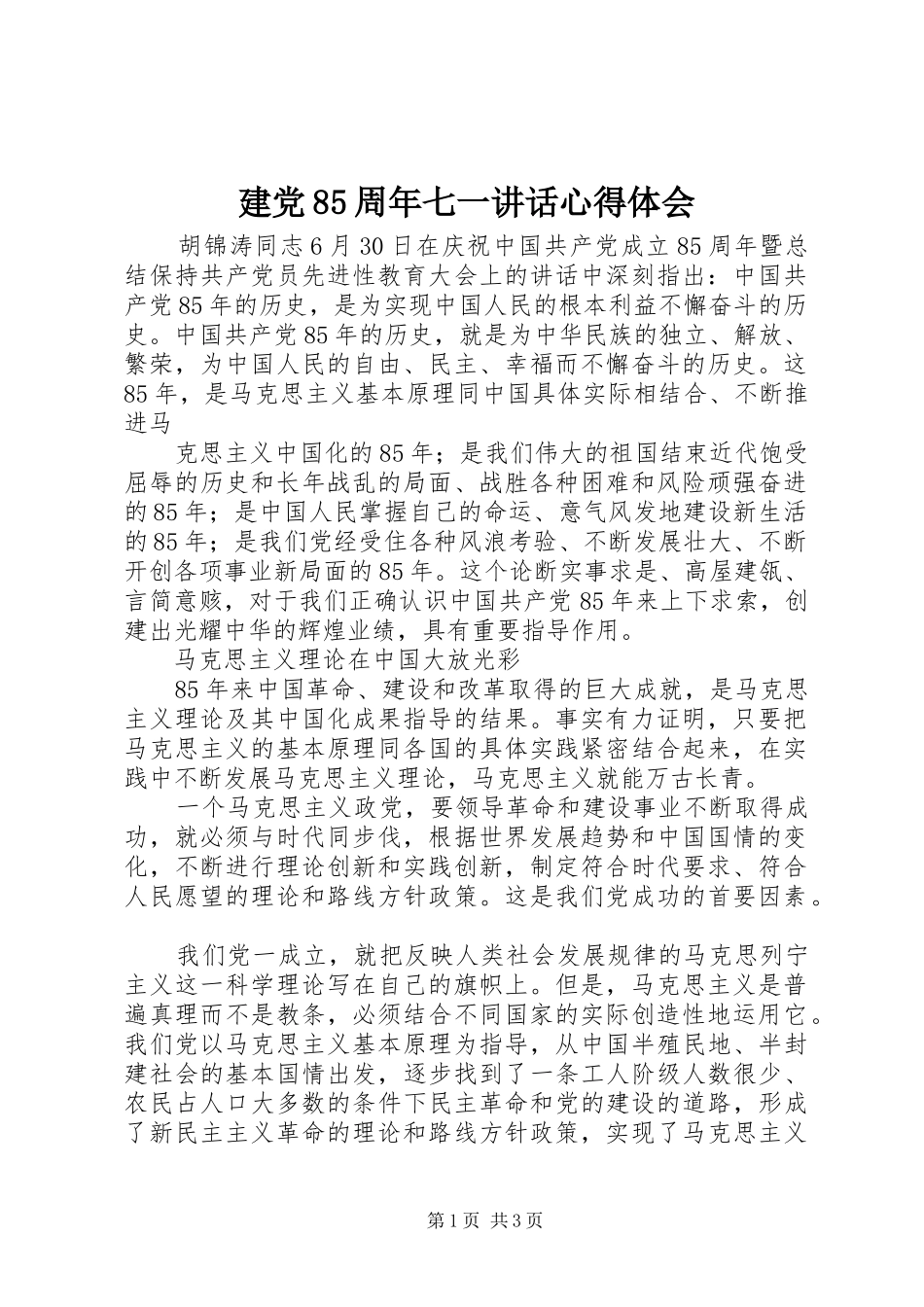 建党85周年七一讲话心得体会

胡锦涛同志6月30日在庆祝中国共产党成立85周年暨总结保持共产党员先进性教育大会上的讲话中深刻指出：中国共产党85年的历史，是为实现中国人民的根本利益不懈奋斗的历史。中国共产党85年的历史，就是为中华民族的独立、解放、繁荣，为中国人民的自由、民主、幸福而不懈奋斗的历史。这85年，是马克思主义基本原理同中国具体实际相结合、不断推进马

克思主义中国化的85年；是我们伟大的祖国结束近代饱受屈辱的历史和长年战乱的局面、战胜各种困难和风险顽强奋进的85年；是中国人民掌握自己的命运、意气风发地建设新生活的85年；是我们党经受住各种风浪考验、不断发展壮大、不断开创各项事业新局面的85年。这个论断实事求是、高屋建瓴、言简意赅，对于我们正确认识中国共产党85年来上下求索，创建出光耀中华的辉煌业绩，具有重要指导作用。

马克思主义理论在中国大放光彩

85年来中国革命、建设和改革取得的巨大成就，是马克思主义理论及其中国化成果指导的结果。事实有力证明，只要把马克思主义的基本原理同各国的具体实践紧密结合起来，在实践中不断发展马克思主义理论，马克思主义就能万古长青。

一个马克思主义政党，要领导革命和建设事业不断取得成功，就必须与时代同步伐，根据世界发展趋势和中国国情的变化，不断进行理论创新和实践创新，制定符合时代要求、符合人民愿望的理论和路线方针政策。这是我们党成功的首要因素。

我们党一成立，就把反映人类社会发展规律的马克思列宁主义这一科学理论写在自己的旗帜上。但是，马克思主义是普遍真理而不是教条，必须结合不同国家的实际创造性地运用它。我们党以马克思主义基本原理为指导，从中国半殖民地、半封建社会的基本国情出发，逐步找到了一条工人阶级人数很少、农民占人口大多数的条件下民主革命和党的建设的道路，形成了新民主主义革命的理论和路线方针政策，实现了马克思主义

第1页 共3页